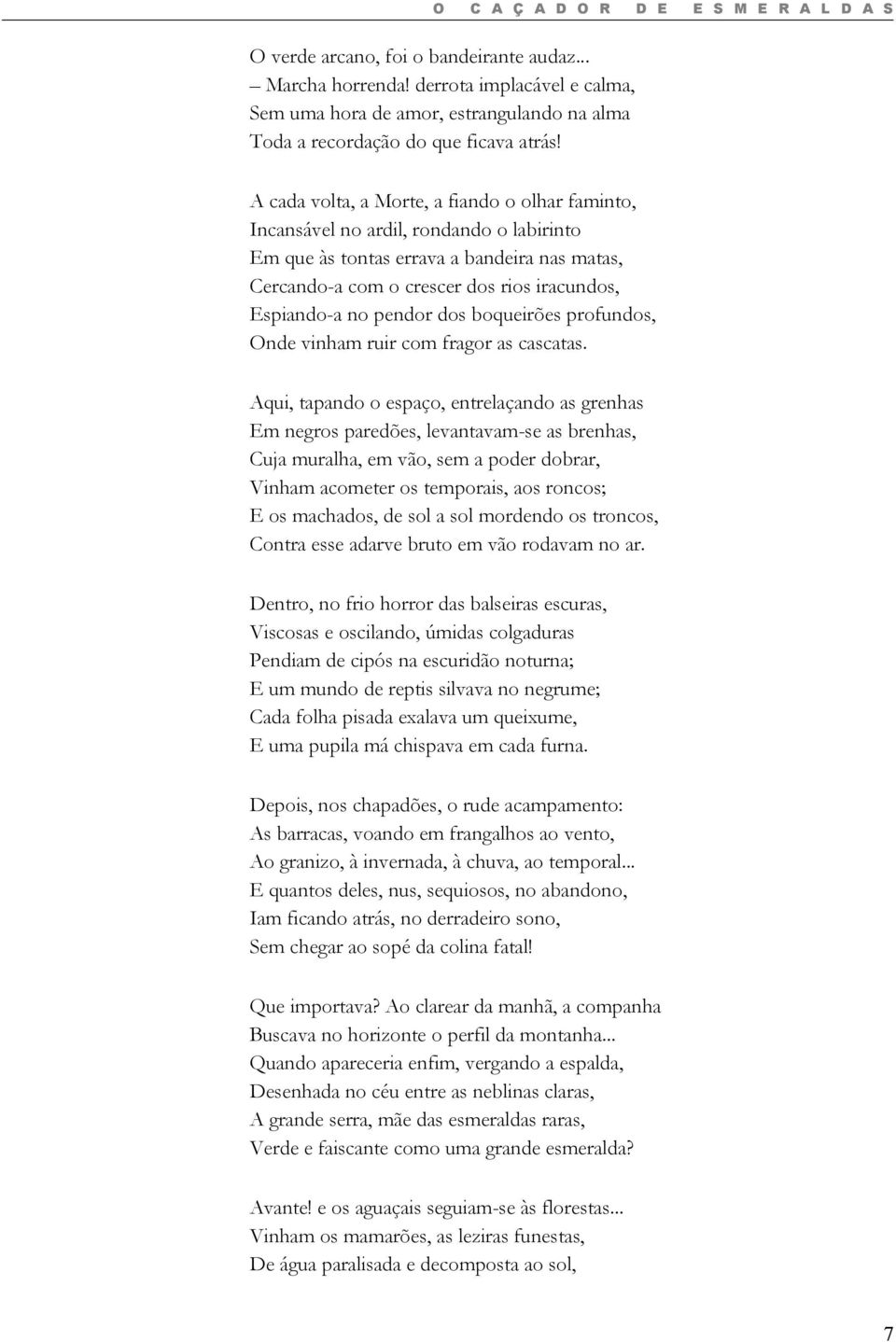 O CAÇADOR DE ESMERALDAS

O verde arcano, foi o bandeirante audaz...
– Marcha horrenda! derrota implacável e calma,
Sem uma hora de amor, estrangulando na alma
Toda a recordação do que ficava atrás!

A cada volta, a Morte, a fiando o olhar faminto,
Incansável no ardil, rondando o labirinto
Em que às tontas errava a bandeira nas matas,
Cercando-a com o crescer dos rios iracundos,
Espiando-a no pendor dos boqueirões profundos,
Onde vinham ruir com fragor as cascatas.

Aqui, tapando o espaço, entrelaçando as grenhas
Em negros paredões, levantavam-se as brenhas,
Cuja muralha, em vão, sem a poder dobrar,
Vinham acometer os temporais, aos roncos;
E os machados, de sol a sol mordendo os troncos,
Contra esse adarve bruto em vão rodavam no ar.

Dentro, no frio horror das balseiras escuras,
Viscosas e oscilando, úmidas colgaduras
Pendiam de cipós na escuridão noturna;
E um mundo de reptis silvava no negrume;
Cada folha pisada exalava um queixume,
E uma pupila má chispava em cada furna.

Depois, nos chapadões, o rude acampamento:
As barracas, voando em frangalhos ao vento,
Ao granizo, à invernada, à chuva, ao temporal...
E quantos deles, nus, sequiosos, no abandono,
Iam ficando atrás, no derradeiro sono,
Sem chegar ao sopé da colina fatal!

Que importava? Ao clarear da manhã, a companha
Buscava no horizonte o perfil da montanha...
Quando apareceria enfim, vergando a espalda,
Desenhada no céu entre as neblinas claras,
A grande serra, mãe das esmeraldas raras,
Verde e faiscante como uma grande esmeralda?

Avante! e os aguaçais seguiam-se às florestas...
Vinham os mamarões, as leziras funestas,
De água paralisada e decomposta ao sol,

7